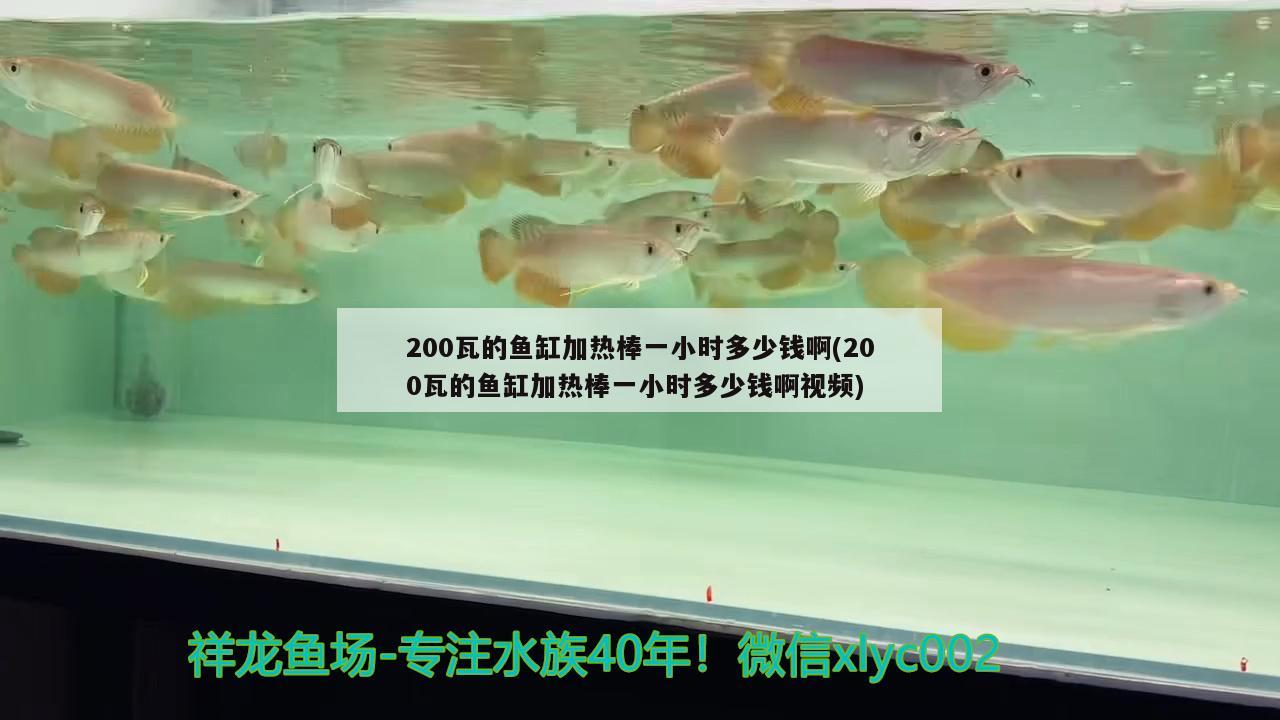 200瓦的鱼缸加热棒一小时多少钱啊(200瓦的鱼缸加热棒一小时多少钱啊视频)

祥龙鱼场-专注水族40年！微信xlyc002